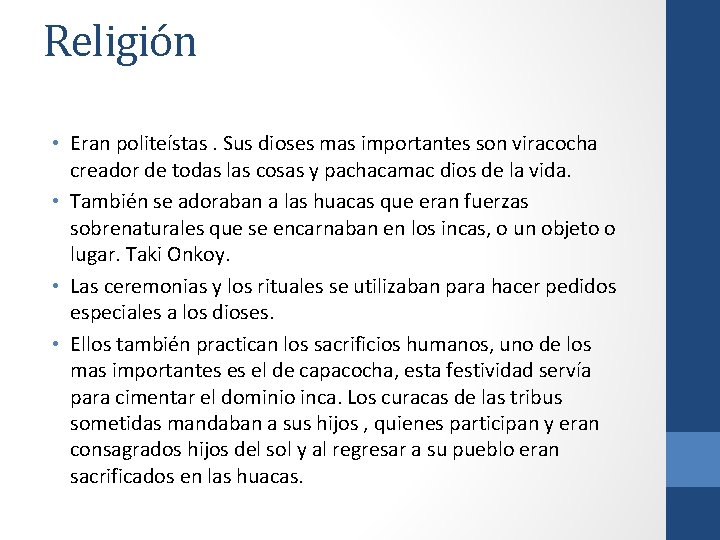 Religión

• Eran politeístas . Sus dioses mas importantes son viracocha creador de todas las cosas y pachacamac dios de la vida.
• También se adoraban a las huacas que eran fuerzas sobrenaturales que se encarnaban en los incas, o un objeto o lugar. Taki Onkoy.
• Las ceremonias y los rituales se utilizaban para hacer pedidos especiales a los dioses.
• Ellos también practican los sacrificios humanos, uno de los mas importantes es el de capacocha, esta festividad servía para cimentar el dominio inca. Los curacas de las tribus sometidas mandaban a sus hijos , quienes participan y eran consagrados hijos del sol y al regresar a su pueblo eran sacrificados en las huacas.